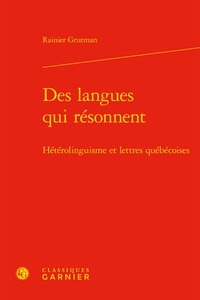 Rainier Grutman

Des langues qui résonnent

Hétérolinguisme et lettres québécoises

CLASSIQUES GARNIER